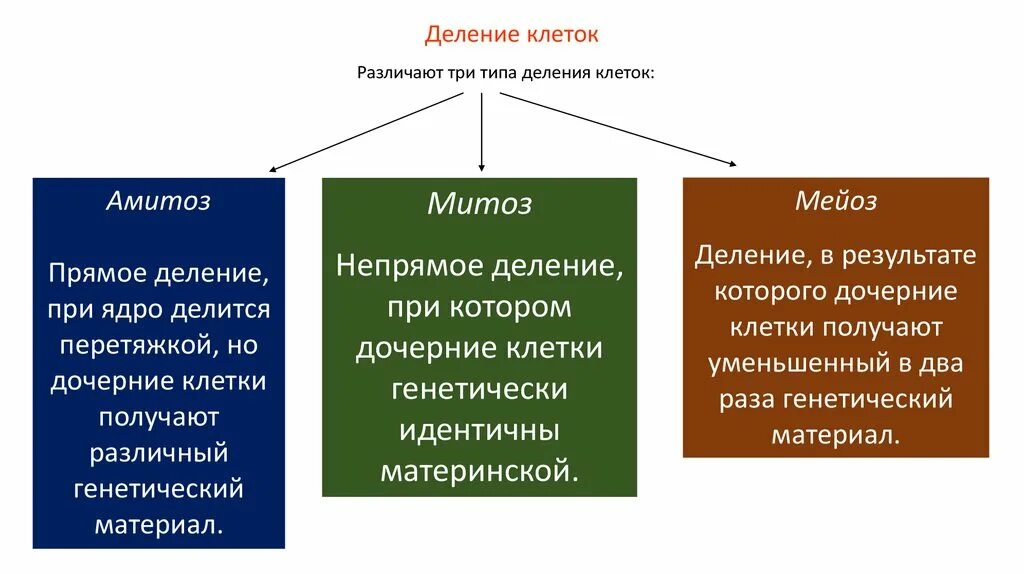 Деление клеток

Различают три типа деления клеток:

Амитоз

Прямое деление, при ядро делится перетяжкой, но дочерние клетки получают различный генетический материал.

Митоз

Непрямое деление, при котором дочерние клетки генетически идентичны материнской.

Мейоз

Деление, в результате которого дочерние клетки получают уменьшенный в два раза генетический материал.